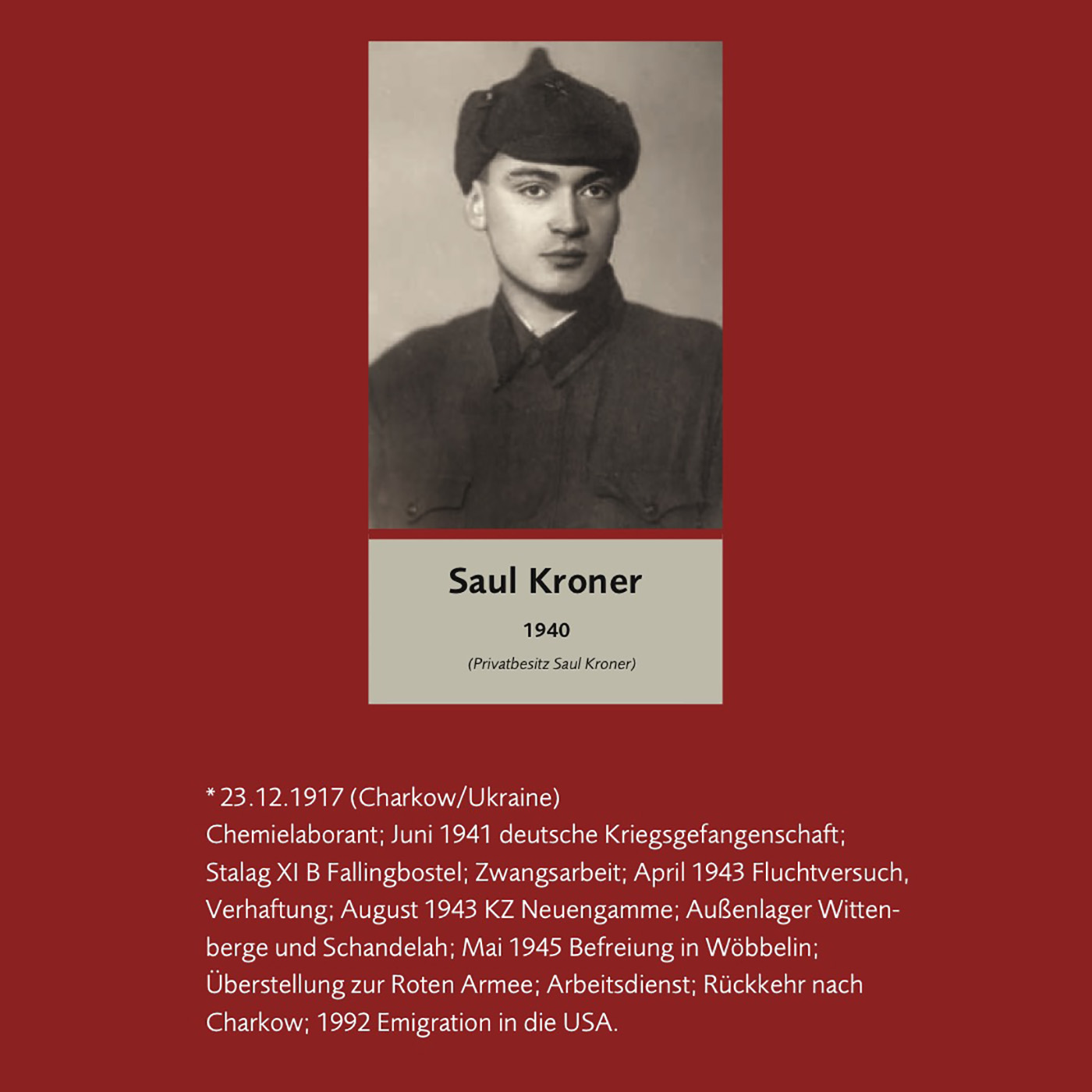 Saul Kroner

1940

(Privatbesitz Saul Kroner)

* 23.12.1917 (Charkow/Ukraine)
Chemielaborant; Juni 1941 deutsche Kriegsgefangenschaft; Stalag XI B Fallingbostel; Zwangsarbeit; April 1943 Fluchtversuch, Verhaftung; August 1943 KZ Neuengamme; Außenlager Wittenberge und Schandelah; Mai 1945 Befreiung in Wöbbelin; Überstellung zur Roten Armee; Arbeitsdienst; Rückkehr nach Charkow; 1992 Emigration in die USA.